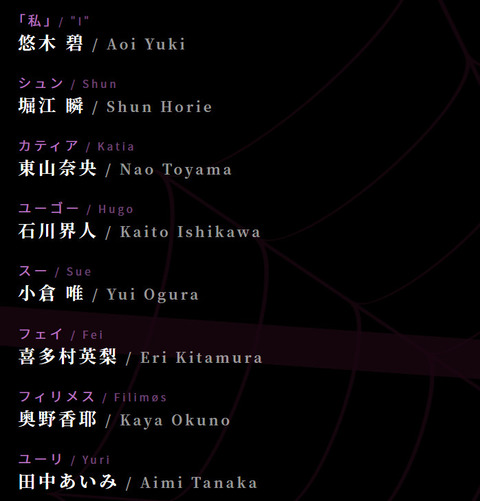 「私」 / "I"
悠木 碧 / Aoi Yuki

シュン / Shun
堀江 瞬 / Shun Horie

カティア / Katia
東山奈央 / Nao Toyama

ユーゴー / Hugo
石川界人 / Kaito Ishikawa

スー / Sue
小倉 唯 / Yui Ogura

フェイ / Fei
喜多村英梨 / Eri Kitamura

フィリメス / Filimøs
奥野香耶 / Kaya Okuno

ユーリ / Yuri
田中あいみ / Aimi Tanaka